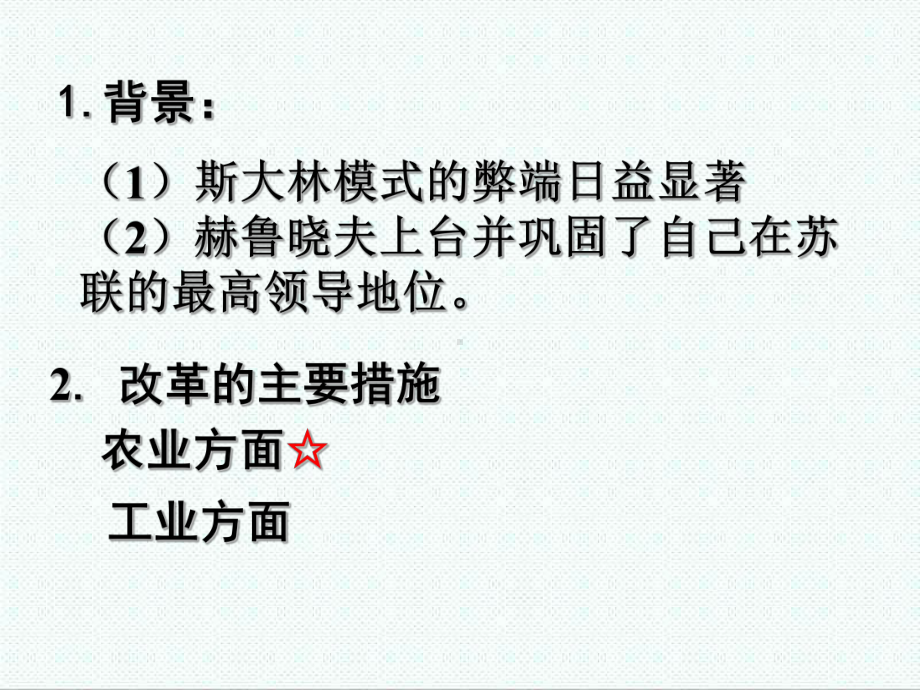 1. 背景：

（1）斯大林模式的弊端日益显著
（2）赫鲁晓夫上台并巩固了自己在苏联的最高领导地位。

2. 改革的主要措施

农业方面☆

工业方面